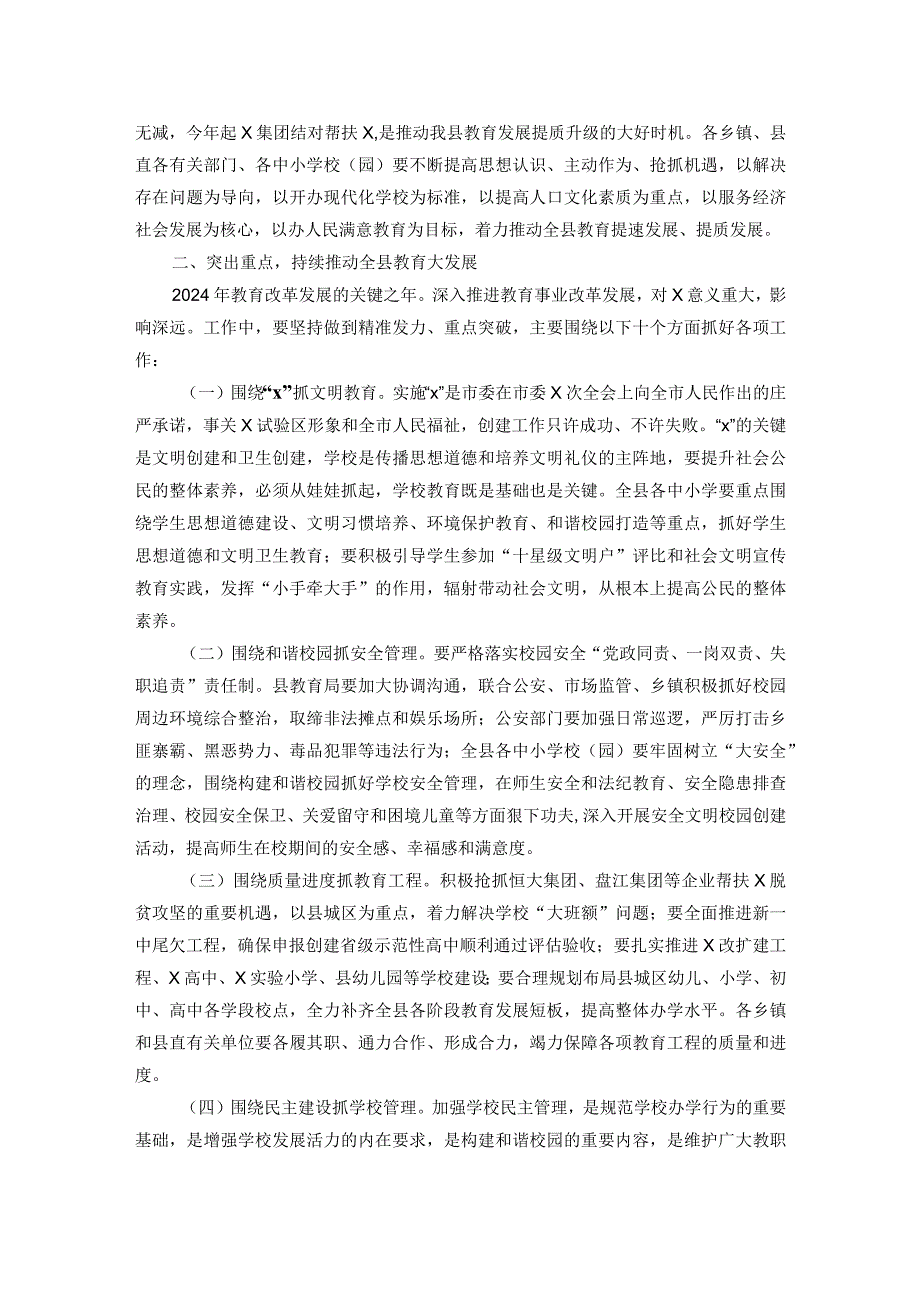 无减，今年起X集团结对帮扶X,是推动我县教育发展提质升级的大好时机。各乡镇、县直各有关部门、各中小学校（园）要不断提高思想认识、主动作为、抢抓机遇，以解决存在问题为导向，以开办现代化学校为标准，以提高人口文化素质为重点，以服务经济社会发展为核心，以办人民满意教育为目标，着力推动全县教育提速发展、提质发展。

二、突出重点，持续推动全县教育大发展

2024年教育改革发展的关键之年。深入推进教育事业改革发展，对X意义重大，影响深远。工作中，要坚持做到精准发力、重点突破，主要围绕以下十个方面抓好各项工作：

（一）围绕“x”抓文明教育。实施“x”是市委在市委X次全会上向全市人民作出的庄严承诺，事关X试验区形象和全市人民福祉，创建工作只许成功、不许失败。“x”的关键是文明创建和卫生创建，学校是传播思想道德和培养文明礼仪的主阵地，要提升社会公民的整体素养，必须从娃娃抓起，学校教育既是基础也是关键。全县各中小学要重点围绕学生思想道德建设、文明习惯培养、环境保护教育、和谐校园打造等重点，抓好学生思想道德和文明卫生教育；要积极引导学生参加“十星级文明户”评比和社会文明宣传教育实践，发挥“小手牵大手”的作用，辐射带动社会文明，从根本上提高公民的整体素养。

（二）围绕和谐校园抓安全管理。要严格落实校园安全“党政同责、一岗双责、失职追责”责任制。县教育局要加大协调沟通，联合公安、市场监管、乡镇积极抓好校园周边环境综合整治，取缔非法摊点和娱乐场所；公安部门要加强日常巡逻，严厉打击乡匪寨霸、黑恶势力、毒品犯罪等违法行为；全县各中小学校（园）要牢固树立“大安全”的理念，围绕构建和谐校园抓好学校安全管理，在师生安全和法纪教育、安全隐患排查治理、校园安全保卫、关爱留守和困境儿童等方面狠下功夫，深入开展安全文明校园创建活动，提高师生在校期间的安全感、幸福感和满意度。

（三）围绕质量进度抓教育工程。积极抢抓恒大集团、盘江集团等企业帮扶X脱贫攻坚的重要机遇，以县城区为重点，着力解决学校“大班额”问题；要全面推进新一中尾欠工程，确保申报创建省级示范性高中顺利通过评估验收；要扎实推进X改扩建工程、X高中、X实验小学、县幼儿园等学校建设；要合理规划布局县城区幼儿、小学、初中、高中各学段校点，全力补齐全县各阶段教育发展短板，提高整体办学水平。各乡镇和县直有关单位要各履其职、通力合作、形成合力，竭力保障各项教育工程的质量和进度。

（四）围绕民主建设抓学校管理。加强学校民主管理，是规范学校办学行为的重要基础，是增强学校发展活力的内在要求，是构建和谐校园的重要内容，是维护广大教职